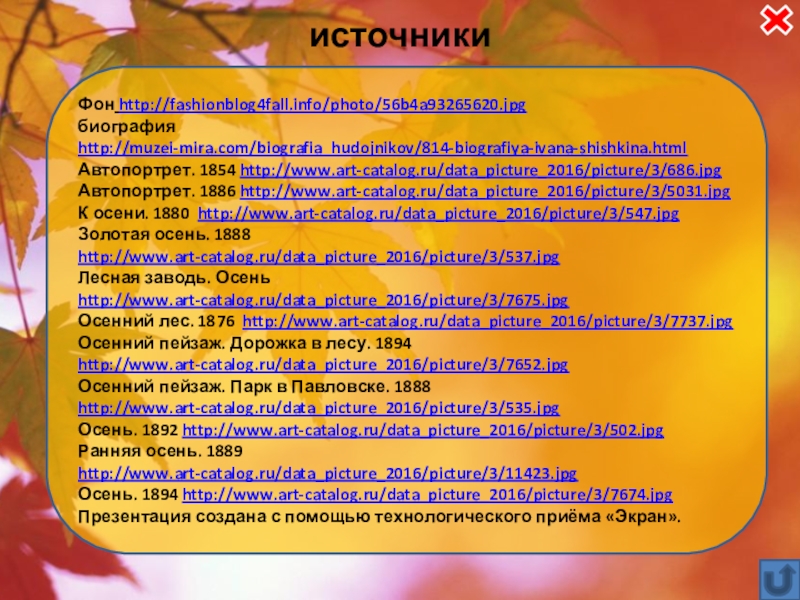 источники

Фон http://fashionblog4fall.info/photo/56b4a93265620.jpg
биография
http://muzei-mira.com/biografia_hudojnikov/814-biografiya-ivana-shishkina.html
Автопортрет. 1854 http://www.art-catalog.ru/data_picture_2016/picture/3/686.jpg
Автопортрет. 1886 http://www.art-catalog.ru/data_picture_2016/picture/3/5031.jpg
К осени. 1880 http://www.art-catalog.ru/data_picture_2016/picture/3/547.jpg
Золотая осень. 1888
http://www.art-catalog.ru/data_picture_2016/picture/3/537.jpg
Лесная заводь. Осень
http://www.art-catalog.ru/data_picture_2016/picture/3/7675.jpg
Осенний лес. 1876 http://www.art-catalog.ru/data_picture_2016/picture/3/7737.jpg
Осенний пейзаж. Дорожка в лесу. 1894
http://www.art-catalog.ru/data_picture_2016/picture/3/7652.jpg
Осенний пейзаж. Парк в Павловске. 1888
http://www.art-catalog.ru/data_picture_2016/picture/3/535.jpg
Осень. 1892 http://www.art-catalog.ru/data_picture_2016/picture/3/502.jpg
Ранняя осень. 1889
http://www.art-catalog.ru/data_picture_2016/picture/3/11423.jpg
Осень. 1894 http://www.art-catalog.ru/data_picture_2016/picture/3/7674.jpg
Презентация создана с помощью технологического приёма «Экран».